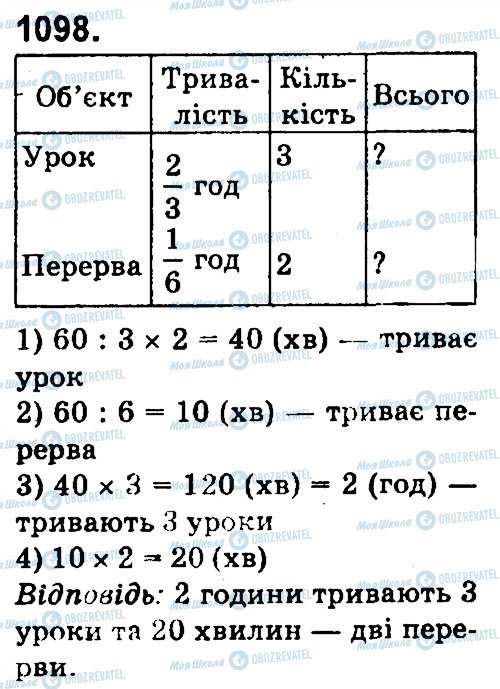 1098.

| Об'єкт | Тривалість | Кількість | Всього |
|---|---|---|---|
| Урок | $\frac{2}{3}$ год | 3 | ? |
| Перерва | $\frac{1}{6}$ год | 2 | ? |

1) $60 : 3 \times 2 = 40$ (хв) — триває урок
2) $60 : 6 = 10$ (хв) — триває перерва
3) $40 \times 3 = 120$ (хв) $= 2$ (год) — тривають 3 уроки
4) $10 \times 2 = 20$ (хв)
Відповідь: 2 години тривають 3 уроки та 20 хвилин — дві перерви.

Моя Школа OBOZREVATEL